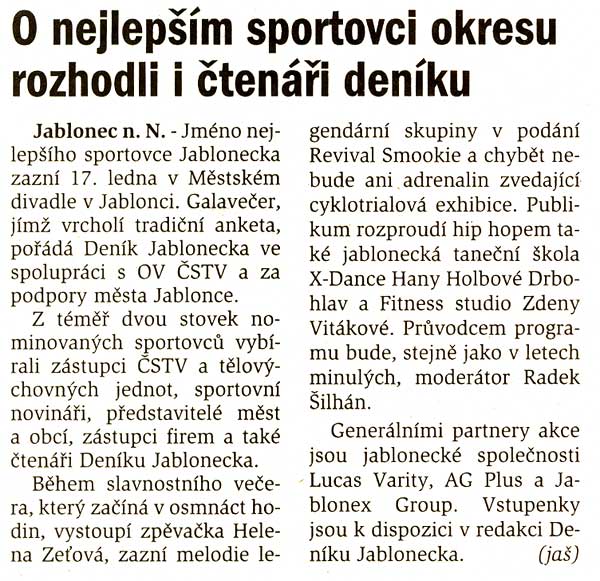 O nejlepším sportovci okresu rozhodli i čtenáři deníku

Jablonec n. N. - Jméno nejlepšího sportovce Jablonecka zazní 17. ledna v Městském divadle v Jablonci. Galavečer, jímž vrcholí tradiční anketa, pořádá Deník Jablonecka ve spolupráci s OV ČSTV a za podpory města Jablonce.

Z téměř dvou stovek nominovaných sportovců vybírali zástupci ČSTV a tělovýchovných jednot, sportovní novináři, představitelé měst a obcí, zástupci firem a také čtenáři Deníku Jablonecka.

Během slavnostního večera, který začíná v osmnáct hodin, vystoupí zpěvačka Helena Zeťová, zazní melodie legendární skupiny v podání Revival Smookie a chybět nebude ani adrenalin zvedající cyklotrialová exhibice. Publikum rozproudí hip hopem také jablonecká taneční škola X-Dance Hany Holbové Drbohlav a Fitness studio Zdeny Vitákové. Průvodcem programu bude, stejně jako v letech minulých, moderátor Radek Šilhán.

Generálními partnery akce jsou jablonecké společnosti Lucas Varity, AG Plus a Jablonex Group. Vstupenky jsou k dispozici v redakci Deníku Jablonecka. (jaš)